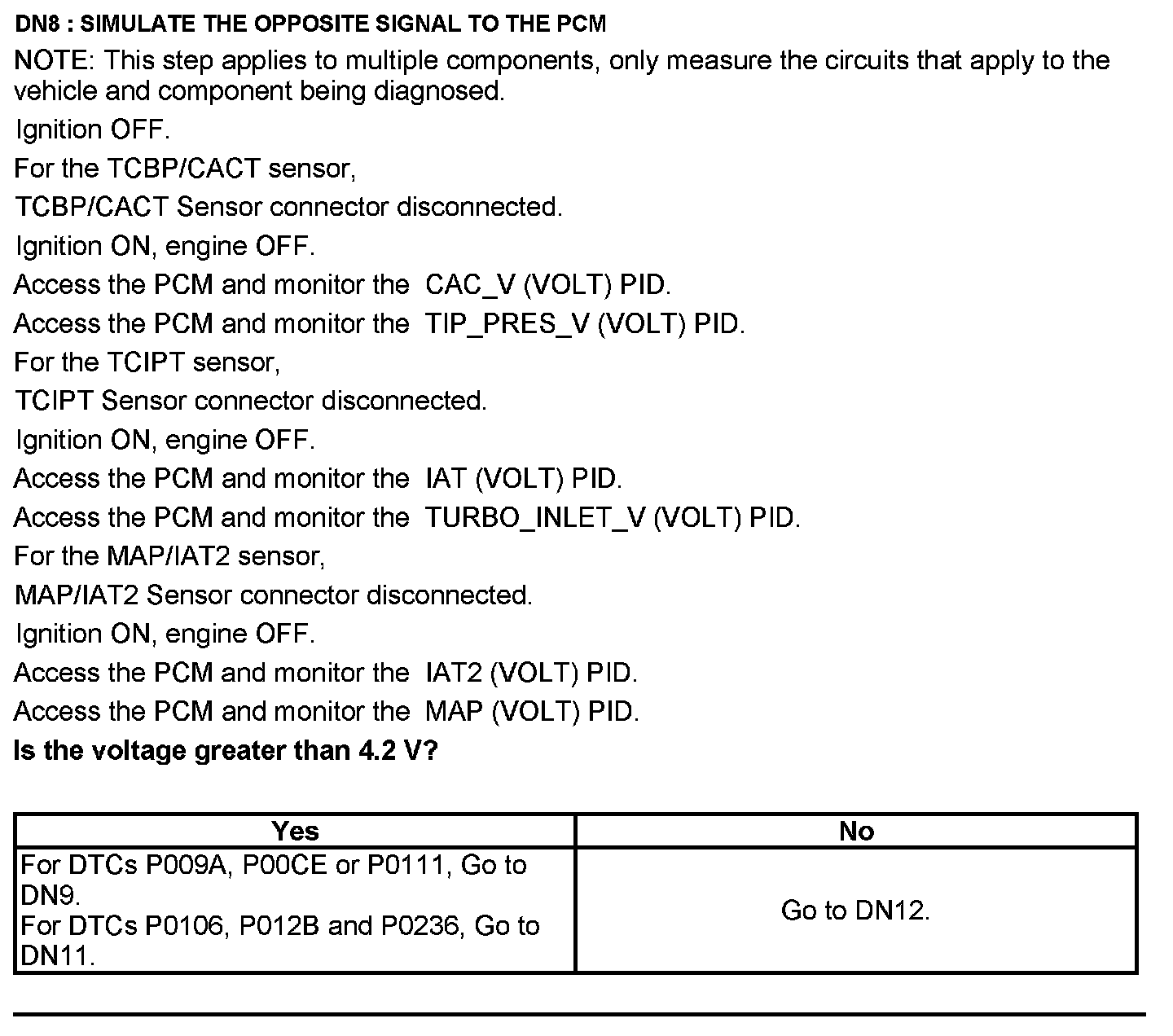 DN8 : SIMULATE THE OPPOSITE SIGNAL TO THE PCM

NOTE: This step applies to multiple components, only measure the circuits that apply to the vehicle and component being diagnosed.

Ignition OFF.

For the TCBP/CACT sensor,

TCBP/CACT Sensor connector disconnected.

Ignition ON, engine OFF.

Access the PCM and monitor the CAC_V (VOLT) PID.

Access the PCM and monitor the TIP_PRES_V (VOLT) PID.

For the TCIPT sensor,

TCIPT Sensor connector disconnected.

Ignition ON, engine OFF.

Access the PCM and monitor the IAT (VOLT) PID.

Access the PCM and monitor the TURBO_INLET_V (VOLT) PID.

For the MAP/IAT2 sensor,

MAP/IAT2 Sensor connector disconnected.

Ignition ON, engine OFF.

Access the PCM and monitor the IAT2 (VOLT) PID.

Access the PCM and monitor the MAP (VOLT) PID.

Is the voltage greater than 4.2 V?

| Yes | No |
|---|---|
| For DTCs P009A, P00CE or P0111, Go to DN9. For DTCs P0106, P012B and P0236, Go to DN11. | Go to DN12. |